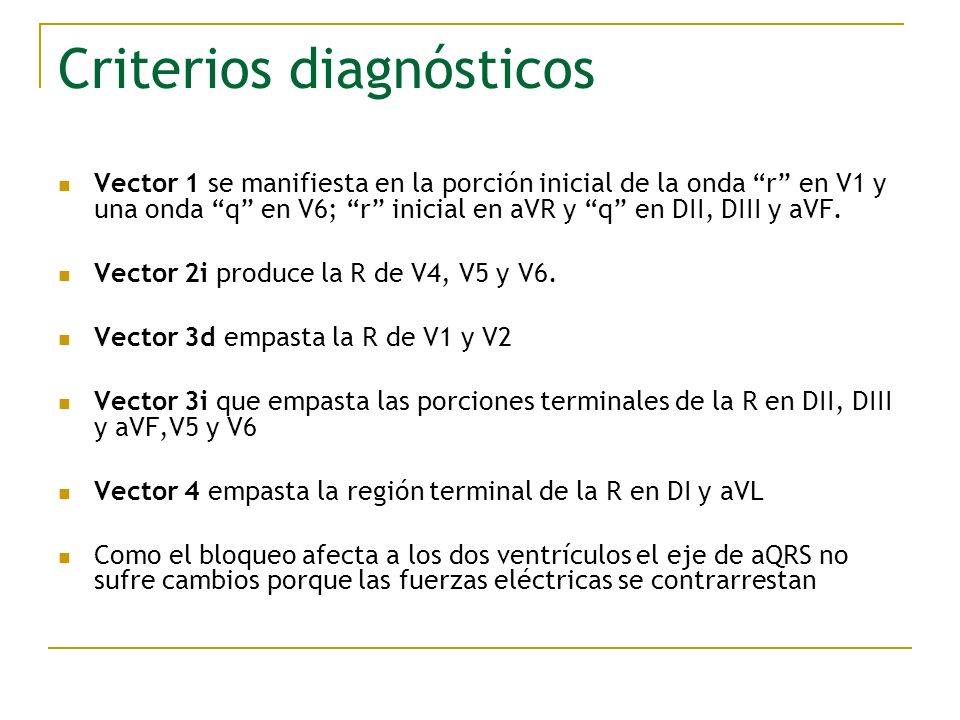 Criterios diagnósticos

Vector 1 se manifiesta en la porción inicial de la onda “r” en V1 y una onda “q” en V6; “r” inicial en aVR y “q” en DII, DIII y aVF.

Vector 2i produce la R de V4, V5 y V6.

Vector 3d empasta la R de V1 y V2

Vector 3i que empasta las porciones terminales de la R en DII, DIII y aVF,V5 y V6

Vector 4 empasta la región terminal de la R en DI y aVL

Como el bloqueo afecta a los dos ventrículos el eje de aQRS no sufre cambios porque las fuerzas eléctricas se contrarrestan